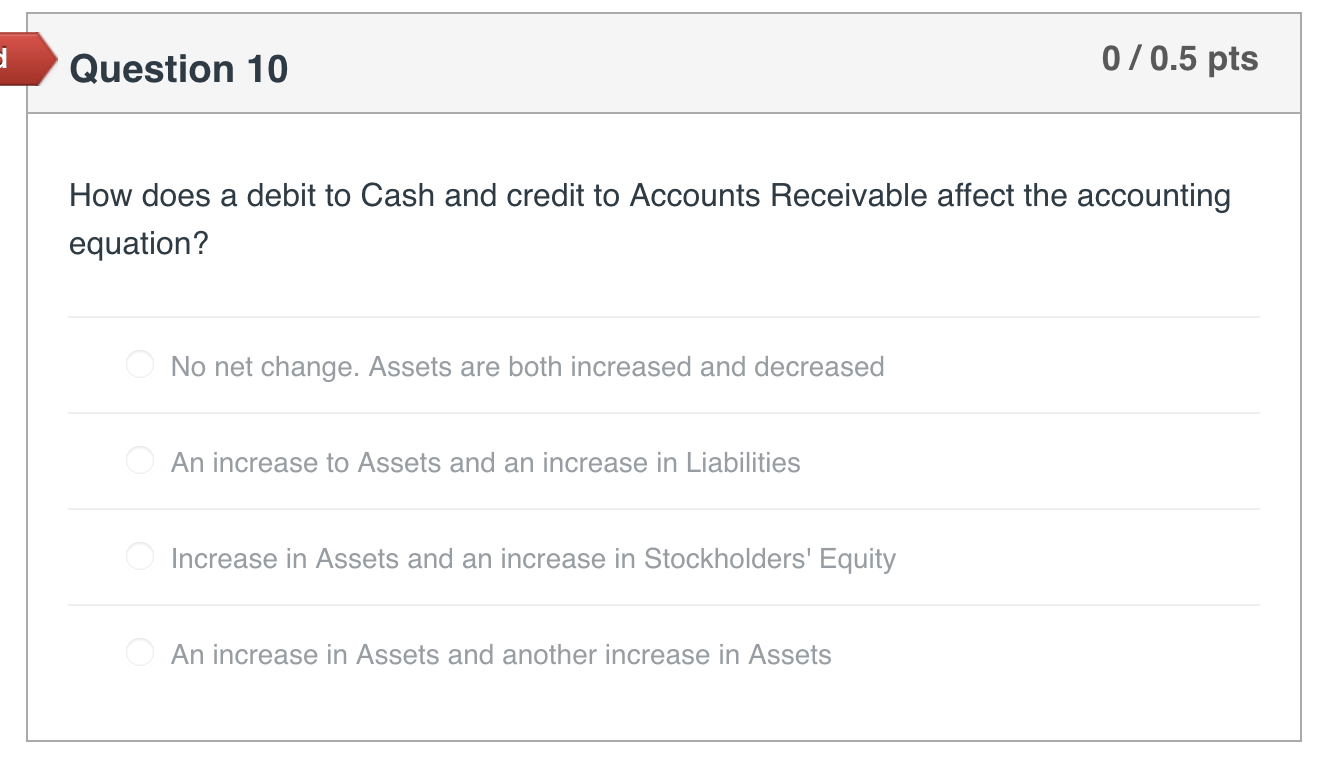 d

Question 10

0 / 0.5 pts

How does a debit to Cash and credit to Accounts Receivable affect the accounting equation?

No net change. Assets are both increased and decreased

An increase to Assets and an increase in Liabilities

Increase in Assets and an increase in Stockholders' Equity

An increase in Assets and another increase in Assets